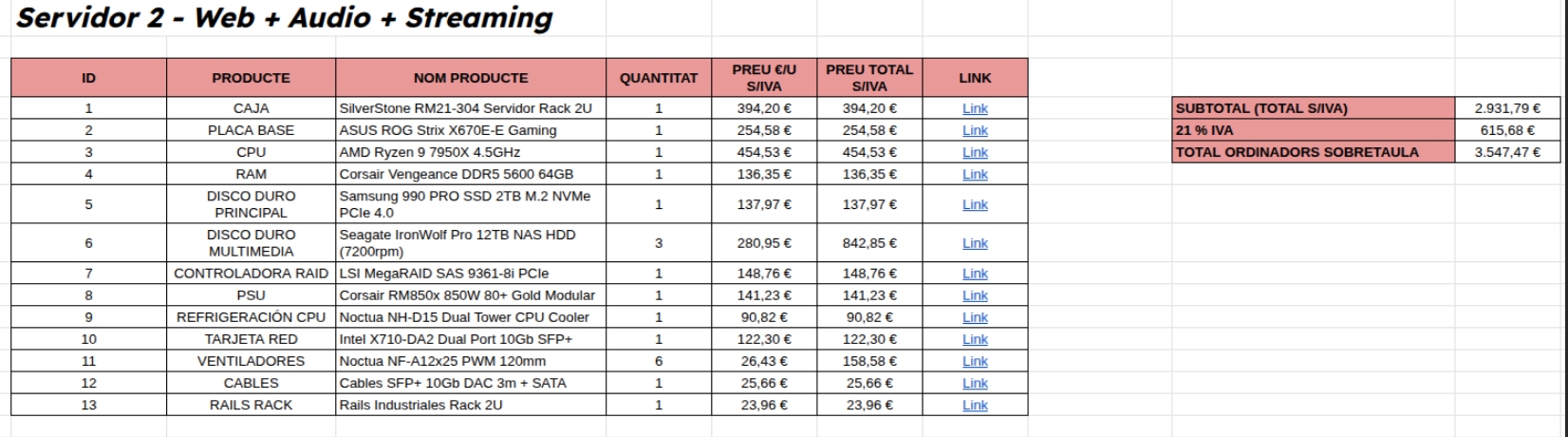 Servidor 2 - Web + Audio + Streaming

| ID | PRODUCTE | NOM PRODUCTE | QUANTITAT | PREU €/U S/IVA | PREU TOTAL S/IVA | LINK |
|---|---|---|---|---|---|---|
| 1 | CAJA | SilverStone RM21-304 Servidor Rack 2U | 1 | 394,20 € | 394,20 € | Link |
| 2 | PLACA BASE | ASUS ROG Strix X670E-E Gaming | 1 | 254,58 € | 254,58 € | Link |
| 3 | CPU | AMD Ryzen 9 7950X 4.5GHz | 1 | 454,53 € | 454,53 € | Link |
| 4 | RAM | Corsair Vengeance DDR5 5600 64GB | 1 | 136,35 € | 136,35 € | Link |
| 5 | DISCO DURO PRINCIPAL | Samsung 990 PRO SSD 2TB M.2 NVMe PCIe 4.0 | 1 | 137,97 € | 137,97 € | Link |
| 6 | DISCO DURO MULTIMEDIA | Seagate IronWolf Pro 12TB NAS HDD (7200rpm) | 3 | 280,95 € | 842,85 € | Link |
| 7 | CONTROLADORA RAID | LSI MegaRAID SAS 9361-8i PCIe | 1 | 148,76 € | 148,76 € | Link |
| 8 | PSU | Corsair RM850x 850W 80+ Gold Modular | 1 | 141,23 € | 141,23 € | Link |
| 9 | REFRIGERACIÓN CPU | Noctua NH-D15 Dual Tower CPU Cooler | 1 | 90,82 € | 90,82 € | Link |
| 10 | TARJETA RED | Intel X710-DA2 Dual Port 10Gb SFP+ | 1 | 122,30 € | 122,30 € | Link |
| 11 | VENTILADORES | Noctua NF-A12x25 PWM 120mm | 6 | 26,43 € | 158,58 € | Link |
| 12 | CABLES | Cables SFP+ 10Gb DAC 3m + SATA | 1 | 25,66 € | 25,66 € | Link |
| 13 | RAILS RACK | Rails Industriales Rack 2U | 1 | 23,96 € | 23,96 € | Link |

| SUBTOTAL (TOTAL S/IVA) | 2.931,79 € |
|---|---|
| 21 % IVA | 615,68 € |
| TOTAL ORDINADORS SOBRETAULA | 3.547,47 € |